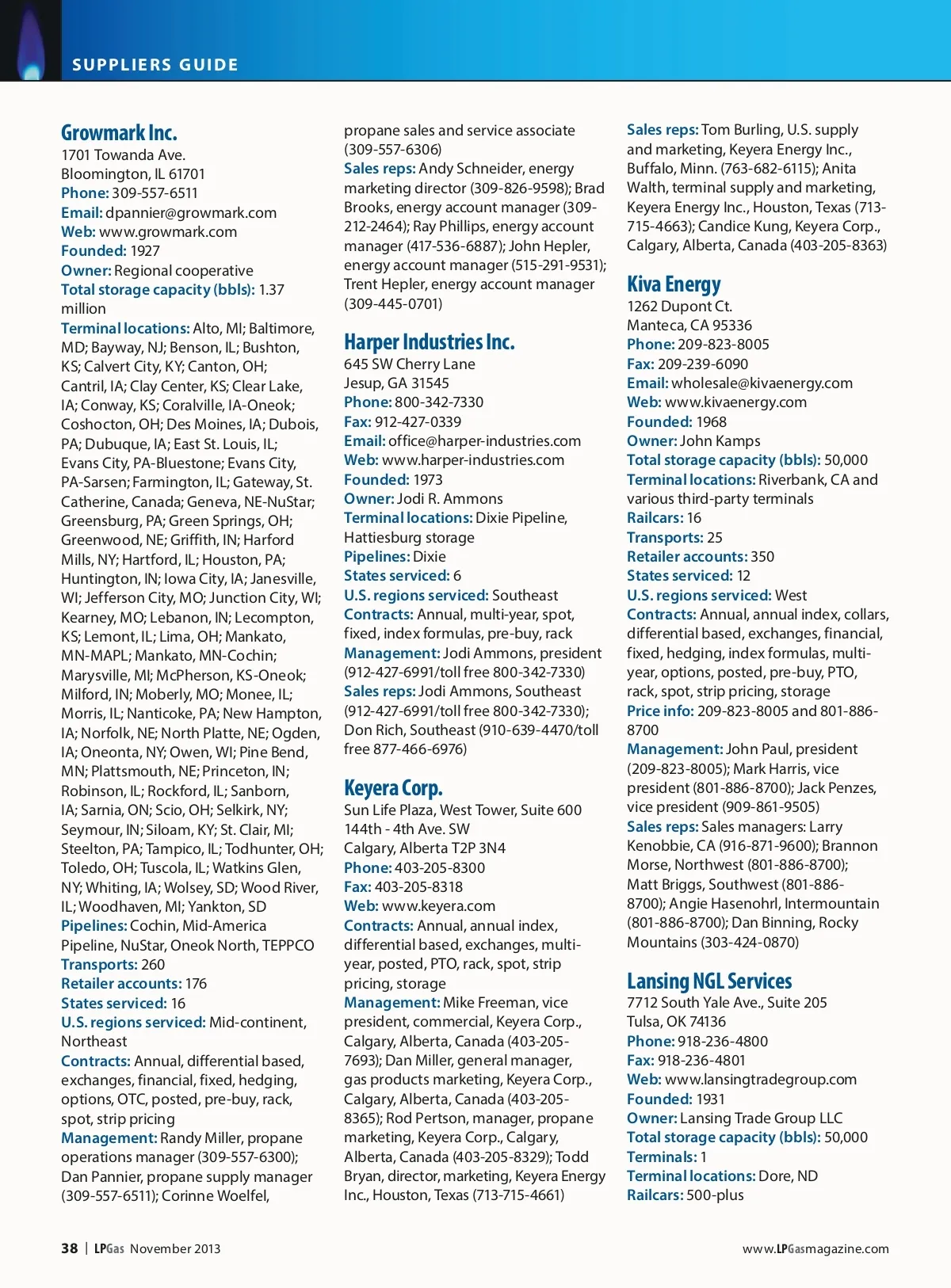 SUPPLIERS GUIDE

Growmark Inc.
1701 Towanda Ave.
Bloomington, IL 61701
Phone: 309-557-6511
Email: dpannier@growmark.com
Web: www.growmark.com
Founded: 1927
Owner: Regional cooperative
Total storage capacity (bbls): 1.37 million
Terminal locations: Alto, MI; Baltimore, MD; Bayway, NJ; Benson, IL; Bushton, KS; Calvert City, KY; Canton, OH; Cantril, IA; Clay Center, KS; Clear Lake, IA; Conway, KS; Coralville, IA-Oneok; Coshocton, OH; Des Moines, IA; Dubois, PA; Dubuque, IA; East St. Louis, IL; Evans City, PA-Bluestone; Evans City, PA-Sarsen; Farmington, IL; Gateway, St. Catherine, Canada; Geneva, NE-NuStar; Greensburg, PA; Green Springs, OH; Greenwood, NE; Griffith, IN; Harford Mills, NY; Hartford, IL; Houston, PA; Huntington, IN; Iowa City, IA; Janesville, WI; Jefferson City, MO; Junction City, WI; Kearney, MO; Lebanon, IN; Lecompton, KS; Lemont, IL; Lima, OH; Mankato, MN-MAPL; Mankato, MN-Cochin; Marysville, MI; McPherson, KS-Oneok; Milford, IN; Moberly, MO; Monee, IL; Morris, IL; Nanticoke, PA; New Hampton, IA; Norfolk, NE; North Platte, NE; Ogden, IA; Oneonta, NY; Owen, WI; Pine Bend, MN; Plattsmouth, NE; Princeton, IN; Robinson, IL; Rockford, IL; Sanborn, IA; Sarnia, ON; Scio, OH; Selkirk, NY; Seymour, IN; Siloam, KY; St. Clair, MI; Steelton, PA; Tampico, IL; Todhunter, OH; Toledo, OH; Tuscola, IL; Watkins Glen, NY; Whiting, IA; Wolsey, SD; Wood River, IL; Woodhaven, MI; Yankton, SD
Pipelines: Cochin, Mid-America Pipeline, NuStar, Oneok North, TEPPCO
Transports: 260
Retailer accounts: 176
States serviced: 16
U.S. regions serviced: Mid-continent, Northeast
Contracts: Annual, differential based, exchanges, financial, fixed, hedging, options, OTC, posted, pre-buy, rack, spot, strip pricing
Management: Randy Miller, propane operations manager (309-557-6300); Dan Pannier, propane supply manager (309-557-6511); Corinne Woelfel, propane sales and service associate (309-557-6306)
Sales reps: Andy Schneider, energy marketing director (309-826-9598); Brad Brooks, energy account manager (309-212-2464); Ray Phillips, energy account manager (417-536-6887); John Hepler, energy account manager (515-291-9531); Trent Hepler, energy account manager (309-445-0701)

Harper Industries Inc.
645 SW Cherry Lane
Jesup, GA 31545
Phone: 800-342-7330
Fax: 912-427-0339
Email: office@harper-industries.com
Web: www.harper-industries.com
Founded: 1973
Owner: Jodi R. Ammons
Terminal locations: Dixie Pipeline, Hattiesburg storage
Pipelines: Dixie
States serviced: 6
U.S. regions serviced: Southeast
Contracts: Annual, multi-year, spot, fixed, index formulas, pre-buy, rack
Management: Jodi Ammons, president (912-427-6991/toll free 800-342-7330)
Sales reps: Jodi Ammons, Southeast (912-427-6991/toll free 800-342-7330); Don Rich, Southeast (910-639-4470/toll free 877-466-6976)

Keyera Corp.
Sun Life Plaza, West Tower, Suite 600
144th - 4th Ave. SW
Calgary, Alberta T2P 3N4
Phone: 403-205-8300
Fax: 403-205-8318
Web: www.keyera.com
Contracts: Annual, annual index, differential based, exchanges, multi-year, posted, PTO, rack, spot, strip pricing, storage
Management: Mike Freeman, vice president, commercial, Keyera Corp., Calgary, Alberta, Canada (403-205-7693); Dan Miller, general manager, gas products marketing, Keyera Corp., Calgary, Alberta, Canada (403-205-8365); Rod Pertson, manager, propane marketing, Keyera Corp., Calgary, Alberta, Canada (403-205-8329); Todd Bryan, director, marketing, Keyera Energy Inc., Houston, Texas (713-715-4661)
Sales reps: Tom Burling, U.S. supply and marketing, Keyera Energy Inc., Buffalo, Minn. (763-682-6115); Anita Walth, terminal supply and marketing, Keyera Energy Inc., Houston, Texas (713-715-4663); Candice Kung, Keyera Corp., Calgary, Alberta, Canada (403-205-8363)

Kiva Energy
1262 Dupont Ct.
Manteca, CA 95336
Phone: 209-823-8005
Fax: 209-239-6090
Email: wholesale@kivaenergy.com
Web: www.kivaenergy.com
Founded: 1968
Owner: John Kamps
Total storage capacity (bbls): 50,000
Terminal locations: Riverbank, CA and various third-party terminals
Railcars: 16
Transports: 25
Retailer accounts: 350
States serviced: 12
U.S. regions serviced: West
Contracts: Annual, annual index, collars, differential based, exchanges, financial, fixed, hedging, index formulas, multi-year, options, posted, pre-buy, PTO, rack, spot, strip pricing, storage
Price info: 209-823-8005 and 801-886-8700
Management: John Paul, president (209-823-8005); Mark Harris, vice president (801-886-8700); Jack Penzes, vice president (909-861-9505)
Sales reps: Sales managers: Larry Kenobbie, CA (916-871-9600); Brannon Morse, Northwest (801-886-8700); Matt Briggs, Southwest (801-886-8700); Angie Hasenohrl, Intermountain (801-886-8700); Dan Binning, Rocky Mountains (303-424-0870)

Lansing NGL Services
7712 South Yale Ave., Suite 205
Tulsa, OK 74136
Phone: 918-236-4800
Fax: 918-236-4801
Web: www.lansingtradegroup.com
Founded: 1931
Owner: Lansing Trade Group LLC
Total storage capacity (bbls): 50,000
Terminals: 1
Terminal locations: Dore, ND
Railcars: 500-plus

38 | LPGas November 2013
www.LPGasmagazine.com